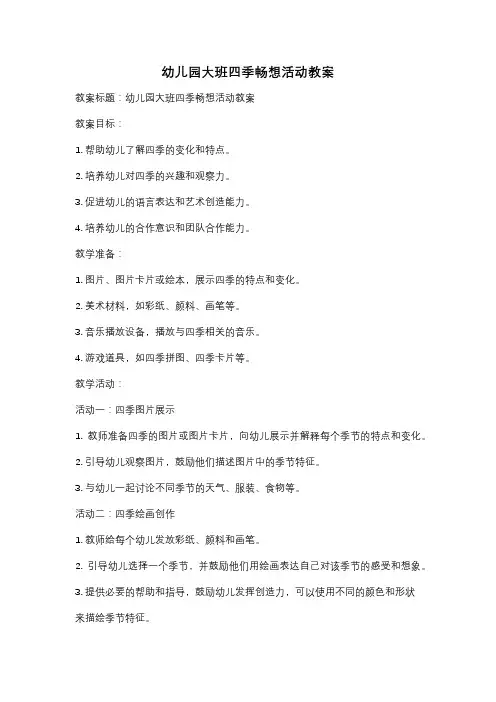 幼儿园大班四季畅想活动教案

教案标题：幼儿园大班四季畅想活动教案

教案目标：

1. 帮助幼儿了解四季的变化和特点。

2. 培养幼儿对四季的兴趣和观察力。

3. 促进幼儿的语言表达和艺术创造能力。

4. 培养幼儿的合作意识和团队合作能力。

教学准备：

1. 图片、图片卡片或绘本，展示四季的特点和变化。

2. 美术材料，如彩纸、颜料、画笔等。

3. 音乐播放设备，播放与四季相关的音乐。

4. 游戏道具，如四季拼图、四季卡片等。

教学活动：

活动一：四季图片展示

1. 教师准备四季的图片或图片卡片，向幼儿展示并解释每个季节的特点和变化。

2. 引导幼儿观察图片，鼓励他们描述图片中的季节特征。

3. 与幼儿一起讨论不同季节的天气、服装、食物等。

活动二：四季绘画创作

1. 教师给每个幼儿发放彩纸、颜料和画笔。

2. 引导幼儿选择一个季节，并鼓励他们用绘画表达自己对该季节的感受和想象。

3. 提供必要的帮助和指导，鼓励幼儿发挥创造力，可以使用不同的颜色和形状来描绘季节特征。